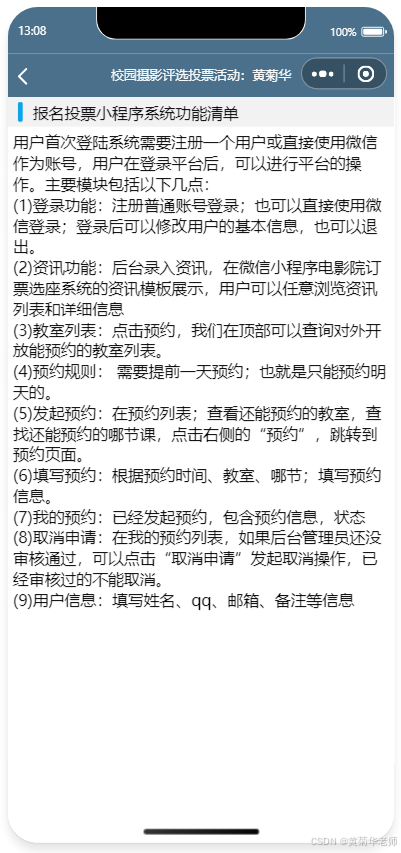 13:08

100%

校园摄影评选投票活动：黄菊华

报名投票小程序系统功能清单

用户首次登陆系统需要注册一个用户或直接使用微信作为账号，用户在登录平台后，可以进行平台的操作。主要模块包括以下几点：
(1)登录功能：注册普通账号登录；也可以直接使用微信登录；登录后可以修改用户的基本信息，也可以退出。
(2)资讯功能：后台录入资讯，在微信小程序电影院订票选座系统的资讯模板展示，用户可以任意浏览资讯列表和详细信息
(3)教室列表：点击预约，我们在顶部可以查询对外开放能预约的教室列表。
(4)预约规则： 需要提前一天预约；也就是只能预约明天的。
(5)发起预约：在预约列表；查看还能预约的教室，查找还能预约的哪节课，点击右侧的“预约”，跳转到预约页面。
(6)填写预约：根据预约时间、教室、哪节；填写预约信息。
(7)我的预约：已经发起预约，包含预约信息，状态
(8)取消申请：在我的预约列表，如果后台管理员还没审核通过，可以点击“取消申请”发起取消操作，已经审核过的不能取消。
(9)用户信息：填写姓名、qq、邮箱、备注等信息

CSDN @黄菊华老师